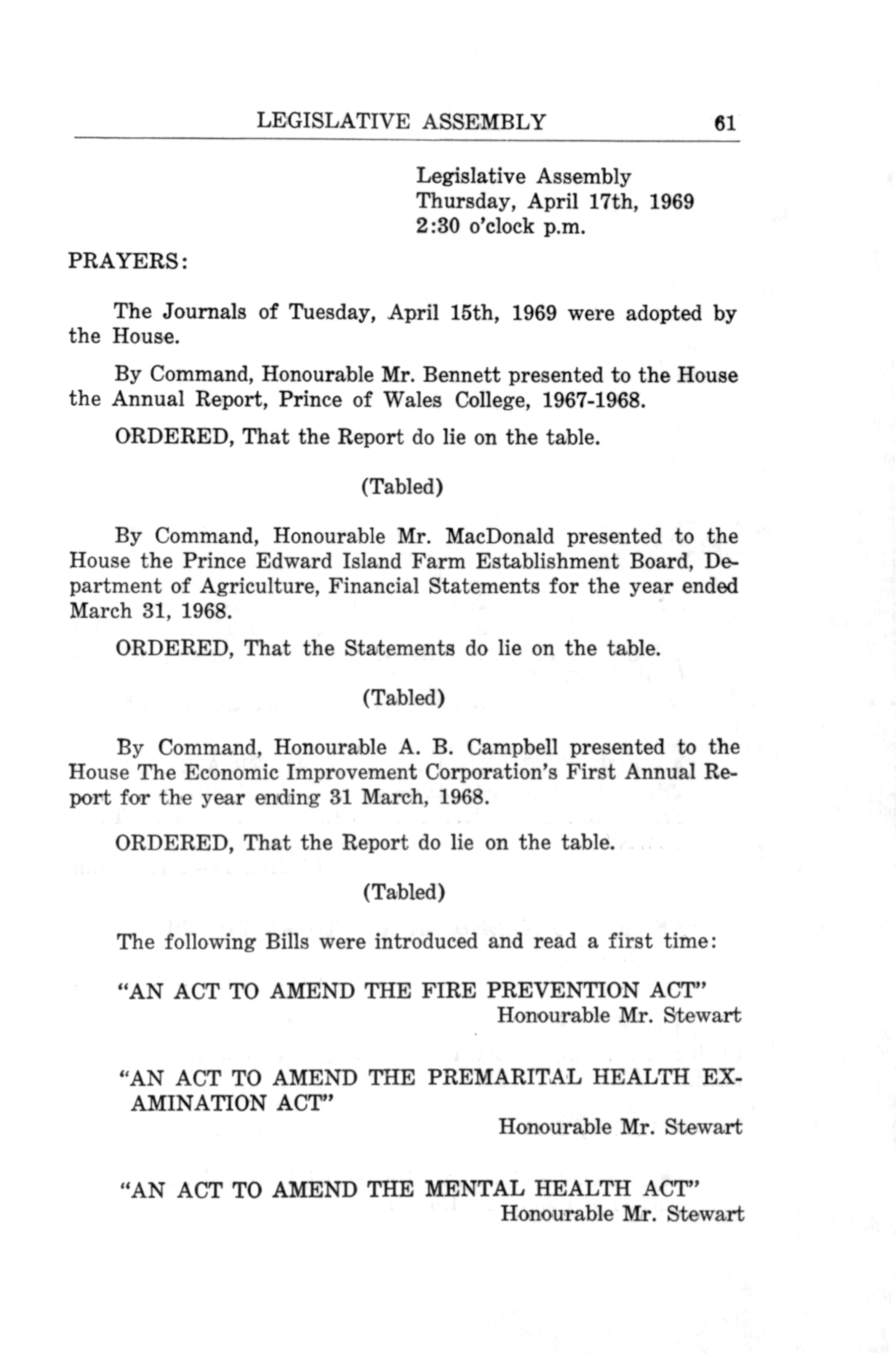 LEGISLATIVE ASSEMBLY 61

Legislative Assembly
Thursday, April 17th, 1969
2:30 o'clock p.m.

PRAYERS:

The Journals of Tuesday, April 15th, 1969 were adopted by the House.

By Command, Honourable Mr. Bennett presented to the House the Annual Report, Prince of Wales College, 1967-1968.

ORDERED, That the Report do lie on the table.

(Tabled)

By Command, Honourable Mr. MacDonald presented to the House the Prince Edward Island Farm Establishment Board, Department of Agriculture, Financial Statements for the year ended March 31, 1968.

ORDERED, That the Statements do lie on the table.

(Tabled)

By Command, Honourable A. B. Campbell presented to the House The Economic Improvement Corporation's First Annual Report for the year ending 31 March, 1968.

ORDERED, That the Report do lie on the table.

(Tabled)

The following Bills were introduced and read a first time:

"AN ACT TO AMEND THE FIRE PREVENTION ACT"
Honourable Mr. Stewart

"AN ACT TO AMEND THE PREMARITAL HEALTH EXAMINATION ACT"
Honourable Mr. Stewart

"AN ACT TO AMEND THE MENTAL HEALTH ACT"
Honourable Mr. Stewart